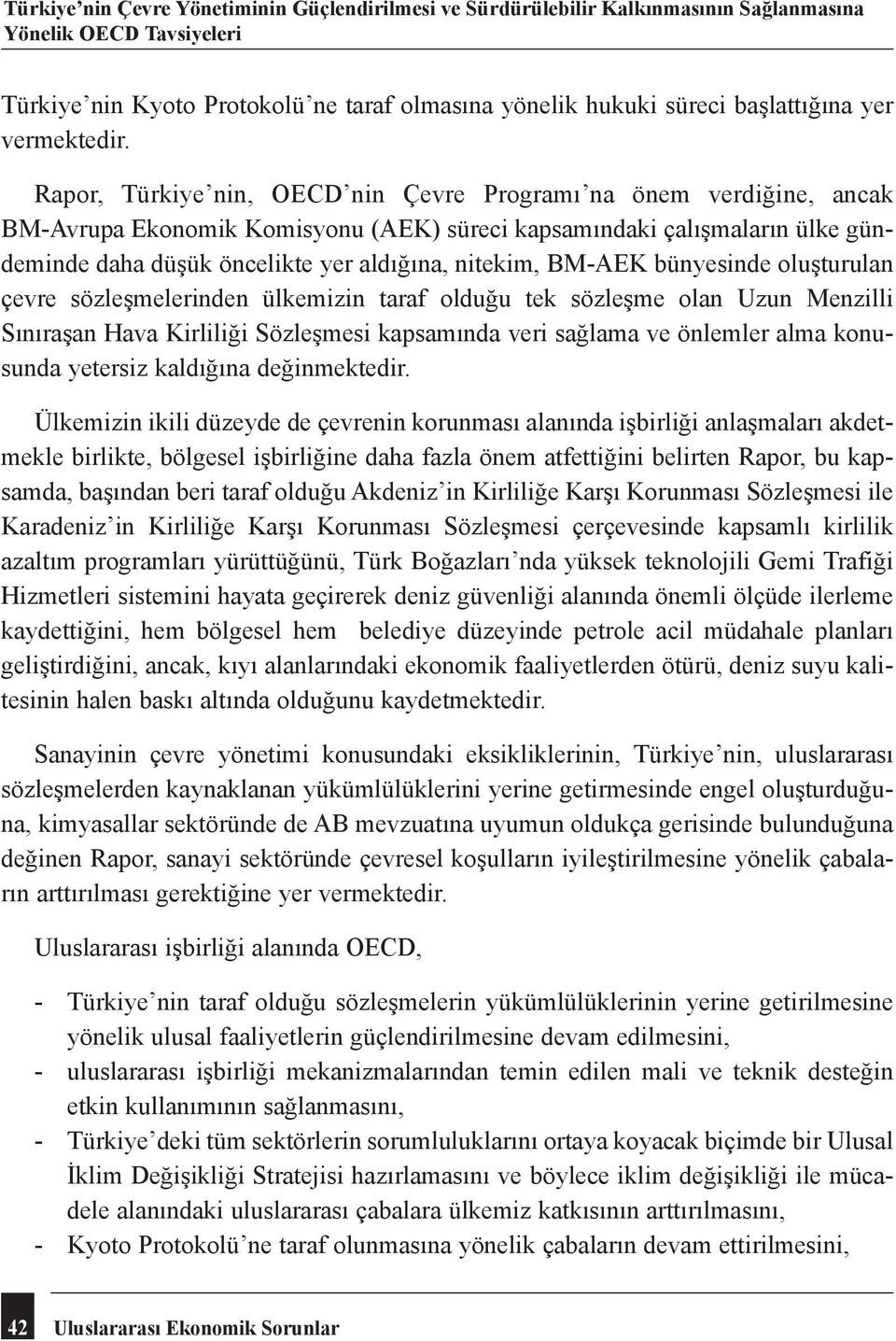 Türkiye'nin Çevre Yönetiminin Güçlendirilmesi ve Sürdürülebilir Kalkınmasının Sağlanmasına Yönelik OECD Tavsiyeleri

Türkiye'nin Kyoto Protokolü'ne taraf olmasına yönelik hukuki süreci başlattığına yer vermektedir.

Rapor, Türkiye'nin, OECD'nin Çevre Programı'na önem verdiğine, ancak BM-Avrupa Ekonomik Komisyonu (AEK) süreci kapsamındaki çalışmaların ülke gündeminde daha düşük öncelikte yer aldığına, nitekim, BM-AEK bünyesinde oluşturulan çevre sözleşmelerinden ülkemizin taraf olduğu tek sözleşme olan Uzun Menzilli Sınıraşan Hava Kirliliği Sözleşmesi kapsamında veri sağlama ve önlemler alma konusunda yetersiz kaldığına değinmektedir.

Ülkemizin ikili düzeyde de çevrenin korunması alanında işbirliği anlaşmaları akdetmekle birlikte, bölgesel işbirliğine daha fazla önem atfettiğini belirten Rapor, bu kapsamda, başından beri taraf olduğu Akdeniz'in Kirliliğe Karşı Korunması Sözleşmesi ile Karadeniz'in Kirliliğe Karşı Korunması Sözleşmesi çerçevesinde kapsamlı kirlilik azaltım programları yürüttüğünü, Türk Boğazları'nda yüksek teknolojili Gemi Trafiği Hizmetleri sistemini hayata geçirerek deniz güvenliği alanında önemli ölçüde ilerleme kaydettiğini, hem bölgesel hem belediye düzeyinde petrole acil müdahale planları geliştirdiğini, ancak, kıyı alanlarındaki ekonomik faaliyetlerden ötürü, deniz suyu kalitesinin halen baskı altında olduğunu kaydetmektedir.

Sanayinin çevre yönetimi konusundaki eksikliklerinin, Türkiye'nin, uluslararası sözleşmelerden kaynaklanan yükümlülüklerini yerine getirmesinde engel oluşturduğuna, kimyasallar sektöründe de AB mevzuatına uyumun oldukça gerisinde bulunduğuna değinen Rapor, sanayi sektöründe çevresel koşulların iyileştirilmesine yönelik çabaların arttırılması gerektiğine yer vermektedir.

Uluslararası işbirliği alanında OECD,

- Türkiye'nin taraf olduğu sözleşmelerin yükümlülüklerinin yerine getirilmesine yönelik ulusal faaliyetlerin güçlendirilmesine devam edilmesini,
- uluslararası işbirliği mekanizmalarından temin edilen mali ve teknik desteğin etkin kullanımının sağlanmasını,
- Türkiye'deki tüm sektörlerin sorumluluklarını ortaya koyacak biçimde bir Ulusal İklim Değişikliği Stratejisi hazırlamasını ve böylece iklim değişikliği ile mücadele alanındaki uluslararası çabalara ülkemiz katkısının arttırılmasını,
- Kyoto Protokolü'ne taraf olunmasına yönelik çabaların devam ettirilmesini,

42 Uluslararası Ekonomik Sorunlar